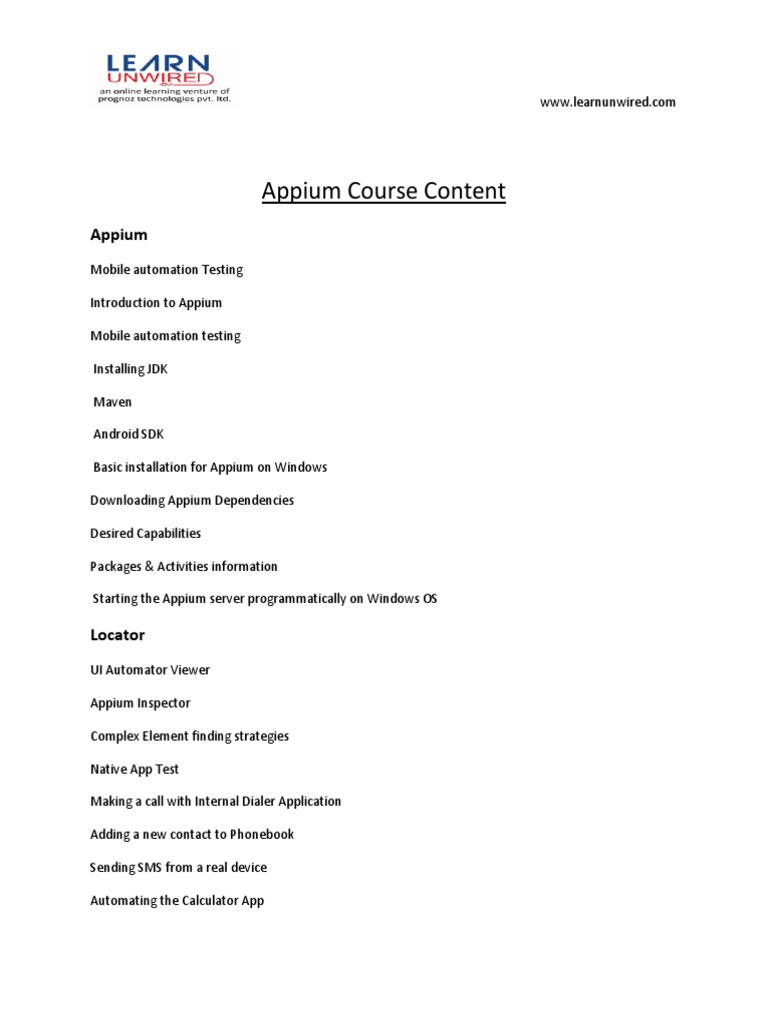 LEARN UNWIRED
an online learning venture of prognoz technologies pvt. ltd.

www.learnunwired.com

Appium Course Content

Appium

Mobile automation Testing

Introduction to Appium

Mobile automation testing

Installing JDK

Maven

Android SDK

Basic installation for Appium on Windows

Downloading Appium Dependencies

Desired Capabilities

Packages & Activities information

Starting the Appium server programmatically on Windows OS

Locator

UI Automator Viewer

Appium Inspector

Complex Element finding strategies

Native App Test

Making a call with Internal Dialer Application

Adding a new contact to Phonebook

Sending SMS from a real device

Automating the Calculator App